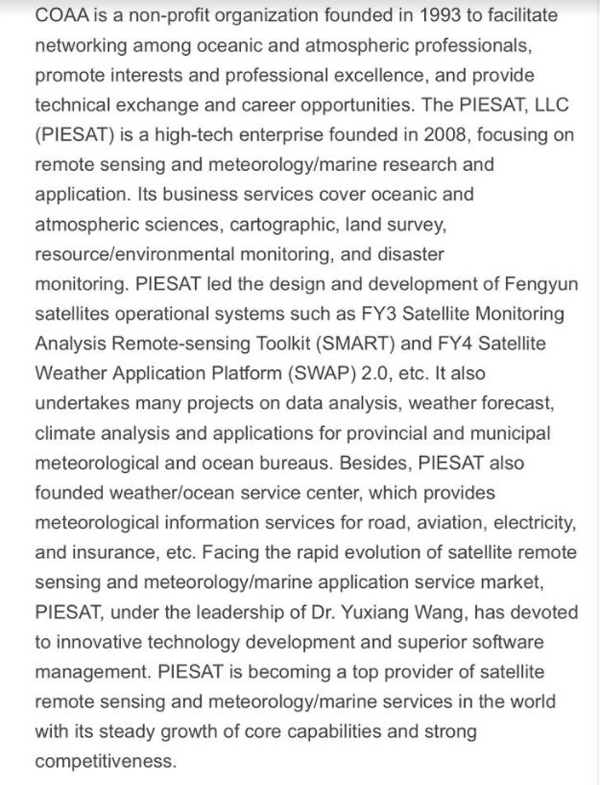 COAA is a non-profit organization founded in 1993 to facilitate networking among oceanic and atmospheric professionals, promote interests and professional excellence, and provide technical exchange and career opportunities. The PIESAT, LLC (PIESAT) is a high-tech enterprise founded in 2008, focusing on remote sensing and meteorology/marine research and application. Its business services cover oceanic and atmospheric sciences, cartographic, land survey, resource/environmental monitoring, and disaster monitoring. PIESAT led the design and development of Fengyun satellites operational systems such as FY3 Satellite Monitoring Analysis Remote-sensing Toolkit (SMART) and FY4 Satellite Weather Application Platform (SWAP) 2.0, etc. It also undertakes many projects on data analysis, weather forecast, climate analysis and applications for provincial and municipal meteorological and ocean bureaus. Besides, PIESAT also founded weather/ocean service center, which provides meteorological information services for road, aviation, electricity, and insurance, etc. Facing the rapid evolution of satellite remote sensing and meteorology/marine application service market, PIESAT, under the leadership of Dr. Yuxiang Wang, has devoted to innovative technology development and superior software management. PIESAT is becoming a top provider of satellite remote sensing and meteorology/marine services in the world with its steady growth of core capabilities and strong competitiveness.